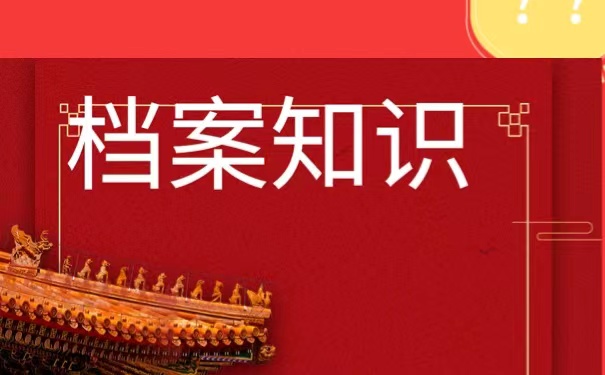 ? ?

档案知识